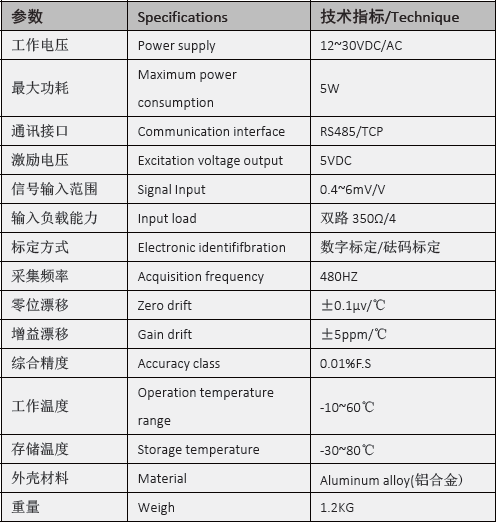 | 参数 | Specifications | 技术指标/Technique |
|---|---|---|
| 工作电压 | Power supply | 12~30VDC/AC |
| 最大功耗 | Maximum power consumption | 5W |
| 通讯接口 | Communication interface | RS485/TCP |
| 激励电压 | Excitation voltage output | 5VDC |
| 信号输入范围 | Signal Input | 0.4~6mV/V |
| 输入负载能力 | Input load | 双路 350Ω/4 |
| 标定方式 | Electronic identififbration | 数字标定/砝码标定 |
| 采集频率 | Acquisition frequency | 480HZ |
| 零位漂移 | Zero drift | ±0.1μv/℃ |
| 增益漂移 | Gain drift | ±5ppm/℃ |
| 综合精度 | Accuracy class | 0.01%F.S |
| 工作温度 | Operation temperature range | -10~60℃ |
| 存储温度 | Storage temperature | -30~80℃ |
| 外壳材料 | Material | Aluminum alloy(铝合金) |
| 重量 | Weigh | 1.2KG |